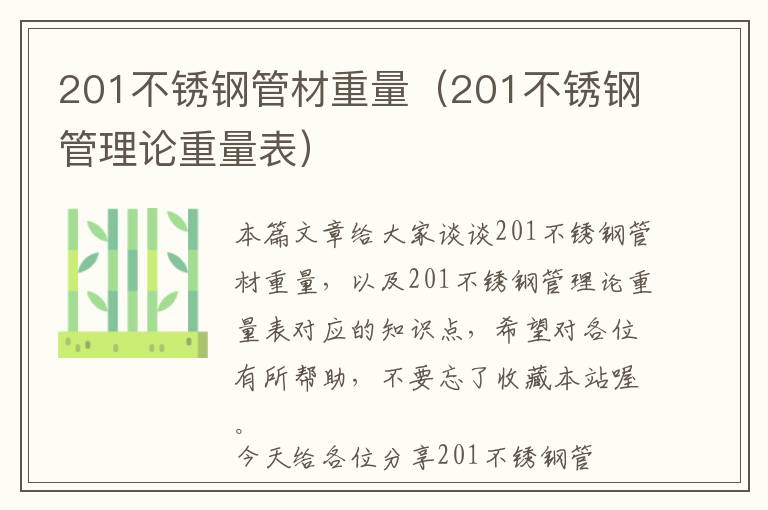 201不锈钢管材重量（201不锈钢管理论重量表）

本篇文章给大家谈谈201不锈钢管材重量，以及201不锈钢管理论重量表对应的知识点，希望对各位有所帮助，不要忘了收藏本站喔。

今天给各位分享201不锈钢管